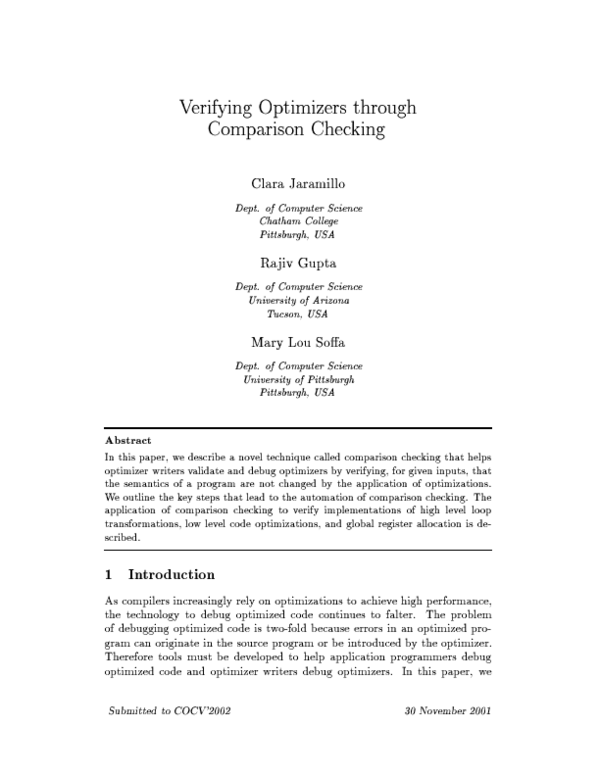 Verifying Optimizers through Comparison Checking

Clara Jaramillo

Dept. of Computer Science
Chatham College
Pittsburgh, USA

Rajiv Gupta

Dept. of Computer Science
University of Arizona
Tucson, USA

Mary Lou Soffa

Dept. of Computer Science
University of Pittsburgh
Pittsburgh, USA

Abstract

In this paper, we describe a novel technique called comparison checking that helps optimizer writers validate and debug optimizers by verifying, for given inputs, that the semantics of a program are not changed by the application of optimizations. We outline the key steps that lead to the automation of comparison checking. The application of comparison checking to verify implementations of high level loop transformations, low level code optimizations, and global register allocation is described.

1 Introduction

As compilers increasingly rely on optimizations to achieve high performance, the technology to debug optimized code continues to falter. The problem of debugging optimized code is two-fold because errors in an optimized program can originate in the source program or be introduced by the optimizer. Therefore tools must be developed to help application programmers debug optimized code and optimizer writers debug optimizers. In this paper, we

Submitted to COCV'2002

30 November 2001